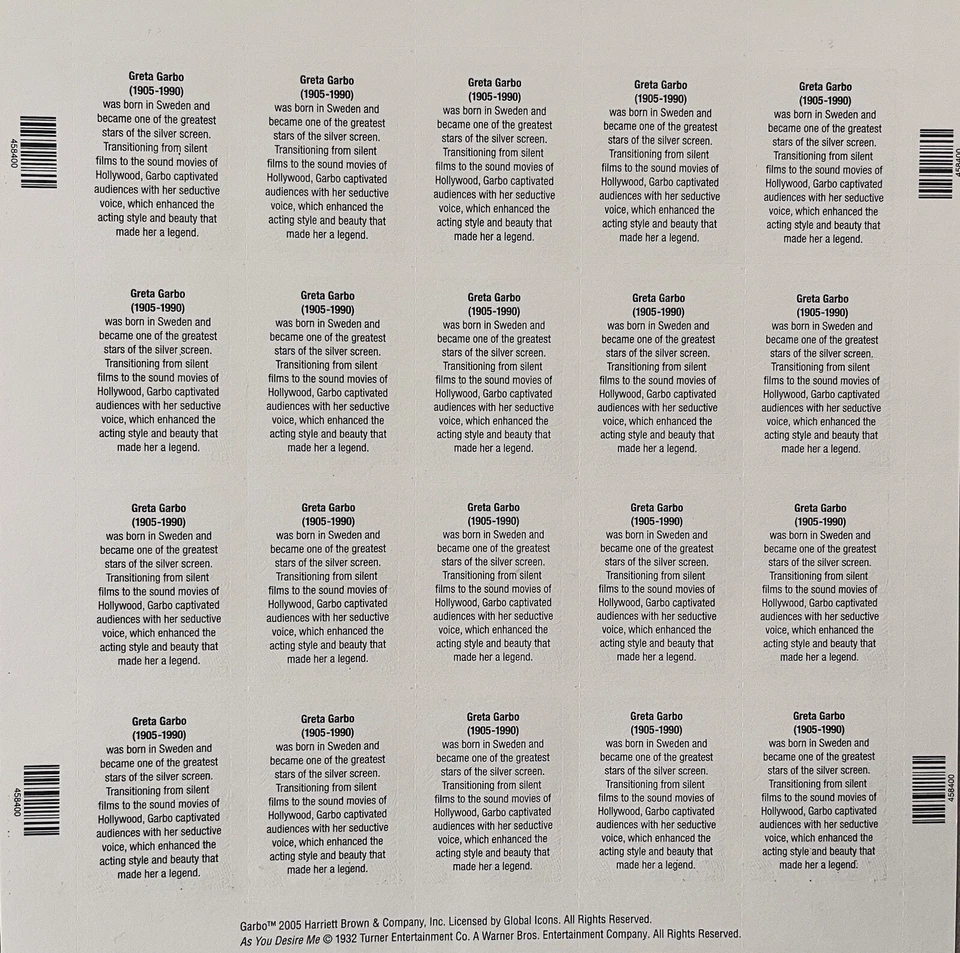 458400

458400

Greta Garbo
(1905-1990)
was born in Sweden and became one of the greatest stars of the silver screen. Transitioning from silent films to the sound movies of Hollywood, Garbo captivated audiences with her seductive voice, which enhanced the acting style and beauty that made her a legend.

Greta Garbo
(1905-1990)
was born in Sweden and became one of the greatest stars of the silver screen. Transitioning from silent films to the sound movies of Hollywood, Garbo captivated audiences with her seductive voice, which enhanced the acting style and beauty that made her a legend.

Greta Garbo
(1905-1990)
was born in Sweden and became one of the greatest stars of the silver screen. Transitioning from silent films to the sound movies of Hollywood, Garbo captivated audiences with her seductive voice, which enhanced the acting style and beauty that made her a legend.

Greta Garbo
(1905-1990)
was born in Sweden and became one of the greatest stars of the silver screen. Transitioning from silent films to the sound movies of Hollywood, Garbo captivated audiences with her seductive voice, which enhanced the acting style and beauty that made her a legend.

Greta Garbo
(1905-1990)
was born in Sweden and became one of the greatest stars of the silver screen. Transitioning from silent films to the sound movies of Hollywood, Garbo captivated audiences with her seductive voice, which enhanced the acting style and beauty that made her a legend.

Greta Garbo
(1905-1990)
was born in Sweden and became one of the greatest stars of the silver screen. Transitioning from silent films to the sound movies of Hollywood, Garbo captivated audiences with her seductive voice, which enhanced the acting style and beauty that made her a legend.

Greta Garbo
(1905-1990)
was born in Sweden and became one of the greatest stars of the silver screen. Transitioning from silent films to the sound movies of Hollywood, Garbo captivated audiences with her seductive voice, which enhanced the acting style and beauty that made her a legend.

Greta Garbo
(1905-1990)
was born in Sweden and became one of the greatest stars of the silver screen. Transitioning from silent films to the sound movies of Hollywood, Garbo captivated audiences with her seductive voice, which enhanced the acting style and beauty that made her a legend.

Greta Garbo
(1905-1990)
was born in Sweden and became one of the greatest stars of the silver screen. Transitioning from silent films to the sound movies of Hollywood, Garbo captivated audiences with her seductive voice, which enhanced the acting style and beauty that made her a legend.

Greta Garbo
(1905-1990)
was born in Sweden and became one of the greatest stars of the silver screen. Transitioning from silent films to the sound movies of Hollywood, Garbo captivated audiences with her seductive voice, which enhanced the acting style and beauty that made her a legend.

Greta Garbo
(1905-1990)
was born in Sweden and became one of the greatest stars of the silver screen. Transitioning from silent films to the sound movies of Hollywood, Garbo captivated audiences with her seductive voice, which enhanced the acting style and beauty that made her a legend.

Greta Garbo
(1905-1990)
was born in Sweden and became one of the greatest stars of the silver screen. Transitioning from silent films to the sound movies of Hollywood, Garbo captivated audiences with her seductive voice, which enhanced the acting style and beauty that made her a legend.

Greta Garbo
(1905-1990)
was born in Sweden and became one of the greatest stars of the silver screen. Transitioning from silent films to the sound movies of Hollywood, Garbo captivated audiences with her seductive voice, which enhanced the acting style and beauty that made her a legend.

Greta Garbo
(1905-1990)
was born in Sweden and became one of the greatest stars of the silver screen. Transitioning from silent films to the sound movies of Hollywood, Garbo captivated audiences with her seductive voice, which enhanced the acting style and beauty that made her a legend.

Greta Garbo
(1905-1990)
was born in Sweden and became one of the greatest stars of the silver screen. Transitioning from silent films to the sound movies of Hollywood, Garbo captivated audiences with her seductive voice, which enhanced the acting style and beauty that made her a legend.

Greta Garbo
(1905-1990)
was born in Sweden and became one of the greatest stars of the silver screen. Transitioning from silent films to the sound movies of Hollywood, Garbo captivated audiences with her seductive voice, which enhanced the acting style and beauty that made her a legend.

Greta Garbo
(1905-1990)
was born in Sweden and became one of the greatest stars of the silver screen. Transitioning from silent films to the sound movies of Hollywood, Garbo captivated audiences with her seductive voice, which enhanced the acting style and beauty that made her a legend.

Greta Garbo
(1905-1990)
was born in Sweden and became one of the greatest stars of the silver screen. Transitioning from silent films to the sound movies of Hollywood, Garbo captivated audiences with her seductive voice, which enhanced the acting style and beauty that made her a legend.

Greta Garbo
(1905-1990)
was born in Sweden and became one of the greatest stars of the silver screen. Transitioning from silent films to the sound movies of Hollywood, Garbo captivated audiences with her seductive voice, which enhanced the acting style and beauty that made her a legend.

Greta Garbo
(1905-1990)
was born in Sweden and became one of the greatest stars of the silver screen. Transitioning from silent films to the sound movies of Hollywood, Garbo captivated audiences with her seductive voice, which enhanced the acting style and beauty that made her a legend.

458400

458400

Garbo™ 2005 Harriett Brown & Company, Inc. Licensed by Global Icons. All Rights Reserved.
As You Desire Me © 1932 Turner Entertainment Co. A Warner Bros. Entertainment Company. All Rights Reserved.